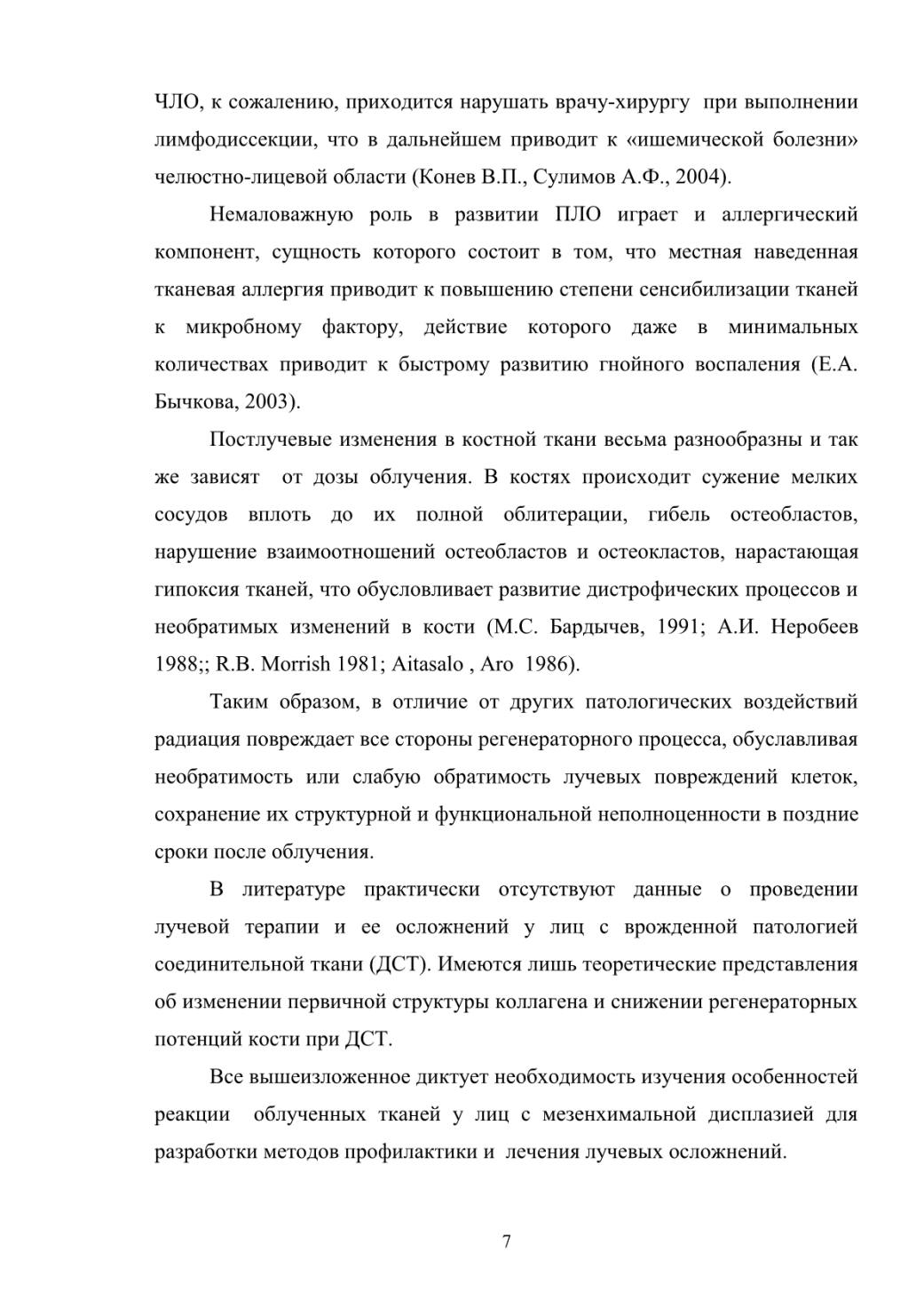 ЧЛО, к сожалению, приходится нарушать врачу-хирургу при выполнении лимфодиссекции, что в дальнейшем приводит к «ишемической болезни» челюстно-лицевой области (Конев В.П., Сулимов А.Ф., 2004).

Немаловажную роль в развитии ПЛО играет и аллергический компонент, сущность которого состоит в том, что местная наведенная тканевая аллергия приводит к повышению степени сенсибилизации тканей к микробному фактору, действие которого даже в минимальных количествах приводит к быстрому развитию гнойного воспаления (Е.А. Бычкова, 2003).

Постлучевые изменения в костной ткани весьма разнообразны и так же зависят от дозы облучения. В костях происходит сужение мелких сосудов вплоть до их полной облитерации, гибель остеобластов, нарушение взаимоотношений остеобластов и остеокластов, нарастающая гипоксия тканей, что обусловливает развитие дистрофических процессов и необратимых изменений в кости (М.С. Бардычев, 1991; А.И. Неробеев 1988;; R.B. Morrish 1981; Aitasalo , Aro 1986).

Таким образом, в отличие от других патологических воздействий радиация повреждает все стороны регенераторного процесса, обуславливая необратимость или слабую обратимость лучевых повреждений клеток, сохранение их структурной и функциональной неполноценности в поздние сроки после облучения.

В литературе практически отсутствуют данные о проведении лучевой терапии и ее осложнений у лиц с врожденной патологией соединительной ткани (ДСТ). Имеются лишь теоретические представления об изменении первичной структуры коллагена и снижении регенераторных потенций кости при ДСТ.

Все вышеизложенное диктует необходимость изучения особенностей реакции облученных тканей у лиц с мезенхимальной дисплазией для разработки методов профилактики и лечения лучевых осложнений.

7